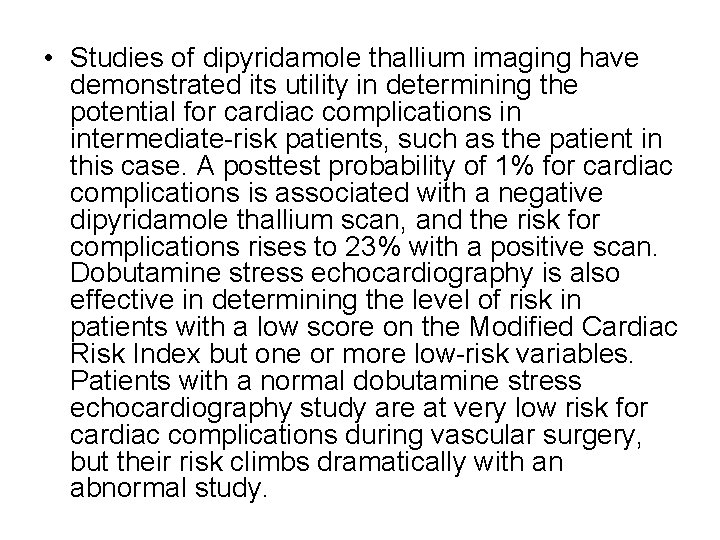 • Studies of dipyridamole thallium imaging have demonstrated its utility in determining the potential for cardiac complications in intermediate-risk patients, such as the patient in this case. A posttest probability of 1% for cardiac complications is associated with a negative dipyridamole thallium scan, and the risk for complications rises to 23% with a positive scan. Dobutamine stress echocardiography is also effective in determining the level of risk in patients with a low score on the Modified Cardiac Risk Index but one or more low-risk variables. Patients with a normal dobutamine stress echocardiography study are at very low risk for cardiac complications during vascular surgery, but their risk climbs dramatically with an abnormal study.